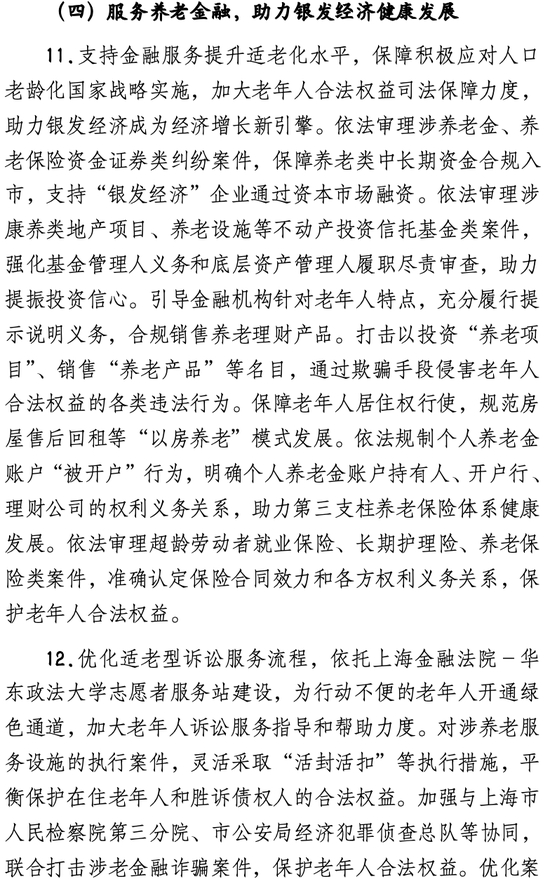 （四）服务养老金融，助力银发经济健康发展

11．支持金融服务提升适老化水平，保障积极应对人口老龄化国家战略实施，加大老年人合法权益司法保障力度，助力银发经济成为经济增长新引擎。依法审理涉养老金、养老保险资金证券类纠纷案件，保障养老类中长期资金合规入市，支持“银发经济”企业通过资本市场融资。依法审理涉康养类地产项目、养老设施等不动产投资信托基金类案件，强化基金管理人义务和底层资产管理人履职尽责审查，助力提振投资信心。引导金融机构针对老年人特点，充分履行提示说明义务，合规销售养老理财产品。打击以投资“养老项目”、销售“养老产品”等名目，通过欺骗手段侵害老年人合法权益的各类违法行为。保障老年人居住权行使，规范房屋售后回租等“以房养老”模式发展。依法规制个人养老金账户“被开户”行为，明确个人养老金账户持有人、开户行、理财公司的权利义务关系，助力第三支柱养老保险体系健康发展。依法审理超龄劳动者就业保险、长期护理险、养老保险类案件，准确认定保险合同效力和各方权利义务关系，保护老年人合法权益。

12．优化适老型诉讼服务流程，依托上海金融法院－华东政法大学志愿者服务站建设，为行动不便的老年人开通绿色通道，加大老年人诉讼服务指导和帮助力度。对涉养老服务设施的执行案件，灵活采取“活封活扣”等执行措施，平衡保护在住老年人和胜诉债权人的合法权益。加强与上海市人民检察院第三分院、市公安局经济犯罪侦查总队等协同，联合打击涉老金融诈骗案件，保护老年人合法权益。优化案